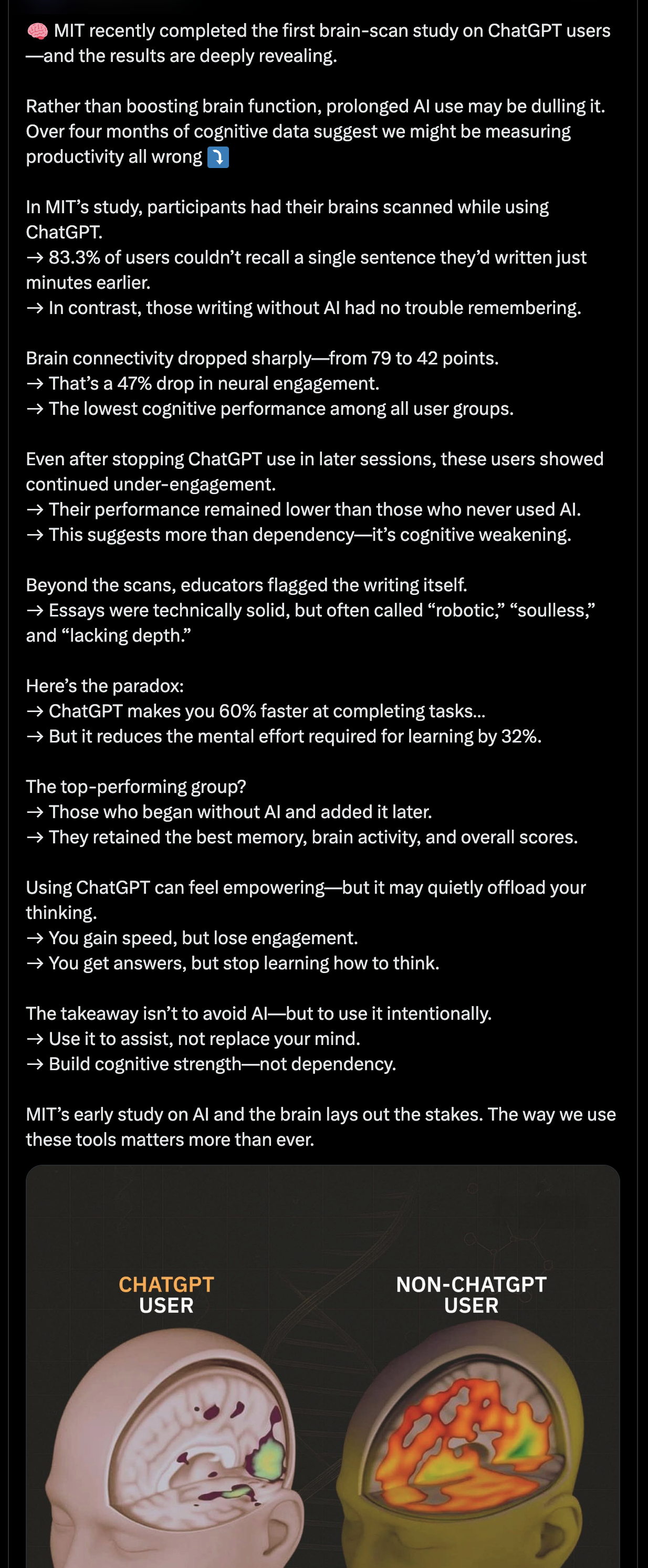 🧠 MIT recently completed the first brain-scan study on ChatGPT users—and the results are deeply revealing.

Rather than boosting brain function, prolonged AI use may be dulling it. Over four months of cognitive data suggest we might be measuring productivity all wrong ⤵️

In MIT's study, participants had their brains scanned while using ChatGPT.
→ 83.3% of users couldn't recall a single sentence they'd written just minutes earlier.
→ In contrast, those writing without AI had no trouble remembering.

Brain connectivity dropped sharply—from 79 to 42 points.
→ That's a 47% drop in neural engagement.
→ The lowest cognitive performance among all user groups.

Even after stopping ChatGPT use in later sessions, these users showed continued under-engagement.
→ Their performance remained lower than those who never used AI.
→ This suggests more than dependency—it's cognitive weakening.

Beyond the scans, educators flagged the writing itself.
→ Essays were technically solid, but often called "robotic," "soulless," and "lacking depth."

Here's the paradox:
→ ChatGPT makes you 60% faster at completing tasks...
→ But it reduces the mental effort required for learning by 32%.

The top-performing group?
→ Those who began without AI and added it later.
→ They retained the best memory, brain activity, and overall scores.

Using ChatGPT can feel empowering—but it may quietly offload your thinking.
→ You gain speed, but lose engagement.
→ You get answers, but stop learning how to think.

The takeaway isn't to avoid AI—but to use it intentionally.
→ Use it to assist, not replace your mind.
→ Build cognitive strength—not dependency.

MIT's early study on AI and the brain lays out the stakes. The way we use these tools matters more than ever.

CHATGPT USER

NON-CHATGPT USER